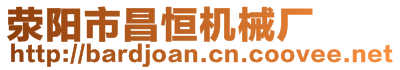 荥阳市昌恒机械厂
http://bardjoan.cn.coovee.net